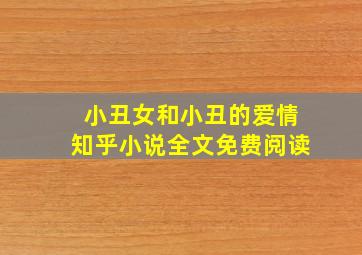 小丑女和小丑的爱情
知乎小说全文免费阅读